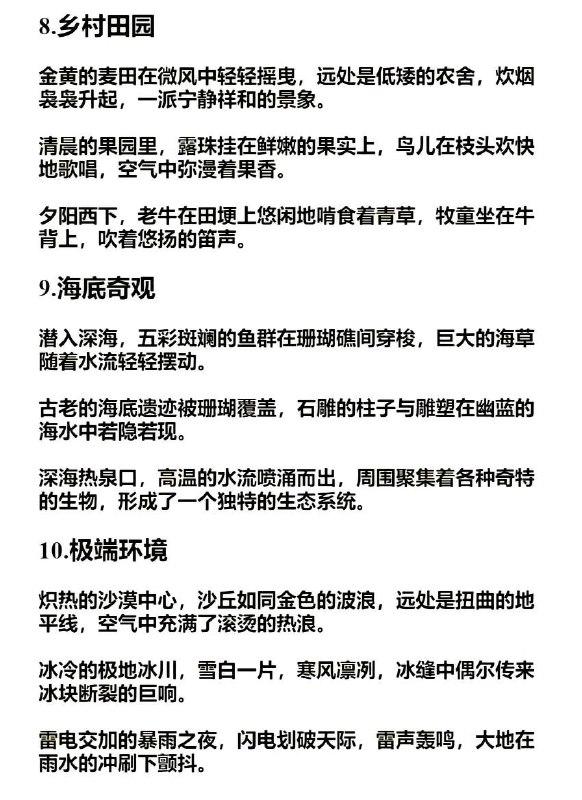 8.乡村田园

金黄的麦田在微风中轻轻摇曳，远处是低矮的农舍，炊烟袅袅升起，一派宁静祥和的景象。

清晨的果园里，露珠挂在鲜嫩的果实上，鸟儿在枝头欢快地歌唱，空气中弥漫着果香。

夕阳西下，老牛在田埂上悠闲地啃食着青草，牧童坐在牛背上，吹着悠扬的笛声。

9.海底奇观

潜入深海，五彩斑斓的鱼群在珊瑚礁间穿梭，巨大的海草随着水流轻轻摆动。

古老的海底遗迹被珊瑚覆盖，石雕的柱子与雕塑在幽蓝的海水中若隐若现。

深海热泉口，高温的水流喷涌而出，周围聚集着各种奇特的生物，形成了一个独特的生态系统。

10.极端环境

炽热的沙漠中心，沙丘如同金色的波浪，远处是扭曲的地平线，空气中充满了滚烫的热浪。

冰冷的极地冰川，雪白一片，寒风凛冽，冰缝中偶尔传来冰块断裂的巨响。

雷电交加的暴雨之夜，闪电划破天际，雷声轰鸣，大地在雨水的冲刷下颤抖。